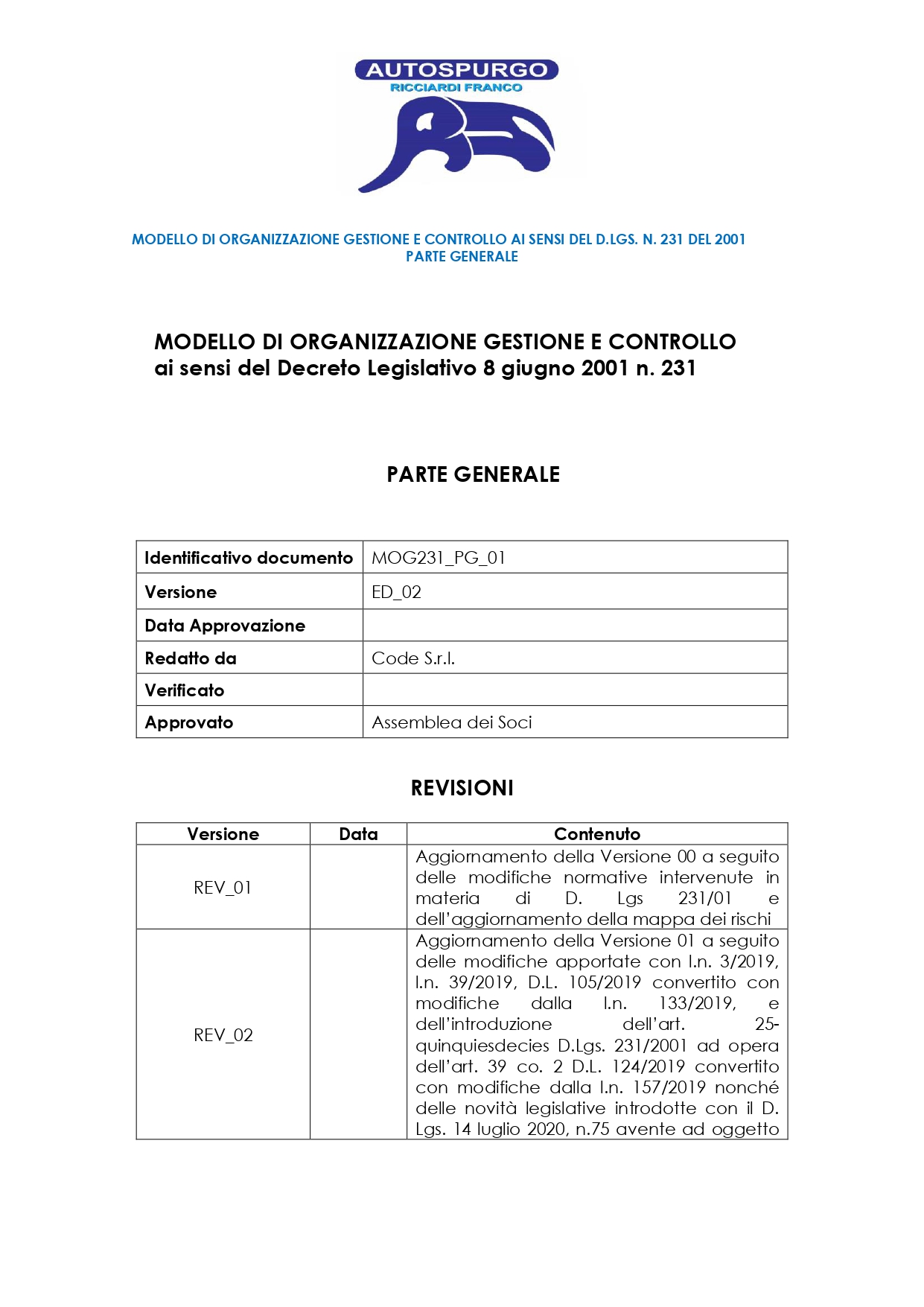 AUTOSPURGO
RICCIARDI FRANCO

MODELLO DI ORGANIZZAZIONE GESTIONE E CONTROLLO AI SENSI DEL D.LGS. N. 231 DEL 2001
PARTE GENERALE

MODELLO DI ORGANIZZAZIONE GESTIONE E CONTROLLO
ai sensi del Decreto Legislativo 8 giugno 2001 n. 231

PARTE GENERALE

| Identificativo documento | MOG231_PG_01 |
|---|---|
| Versione | ED_02 |
| Data Approvazione | |
| Redatto da | Code S.r.l. |
| Verificato | |
| Approvato | Assemblea dei Soci |

REVISIONI

| Versione | Data | Contenuto |
|---|---|---|
| REV_01 | | Aggiornamento della Versione 00 a seguito delle modifiche normative intervenute in materia di D. Lgs 231/01 e dell'aggiornamento della mappa dei rischi |
| REV_02 | | Aggiornamento della Versione 01 a seguito delle modifiche apportate con l.n. 3/2019, l.n. 39/2019, D.L. 105/2019 convertito con modifiche dalla l.n. 133/2019, e dell'introduzione dell'art. 25-quinquiesdecies D.Lgs. 231/2001 ad opera dell'art. 39 co. 2 D.L. 124/2019 convertito con modifiche dalla l.n. 157/2019 nonché delle novità legislative introdotte con il D. Lgs. 14 luglio 2020, n.75 avente ad oggetto |